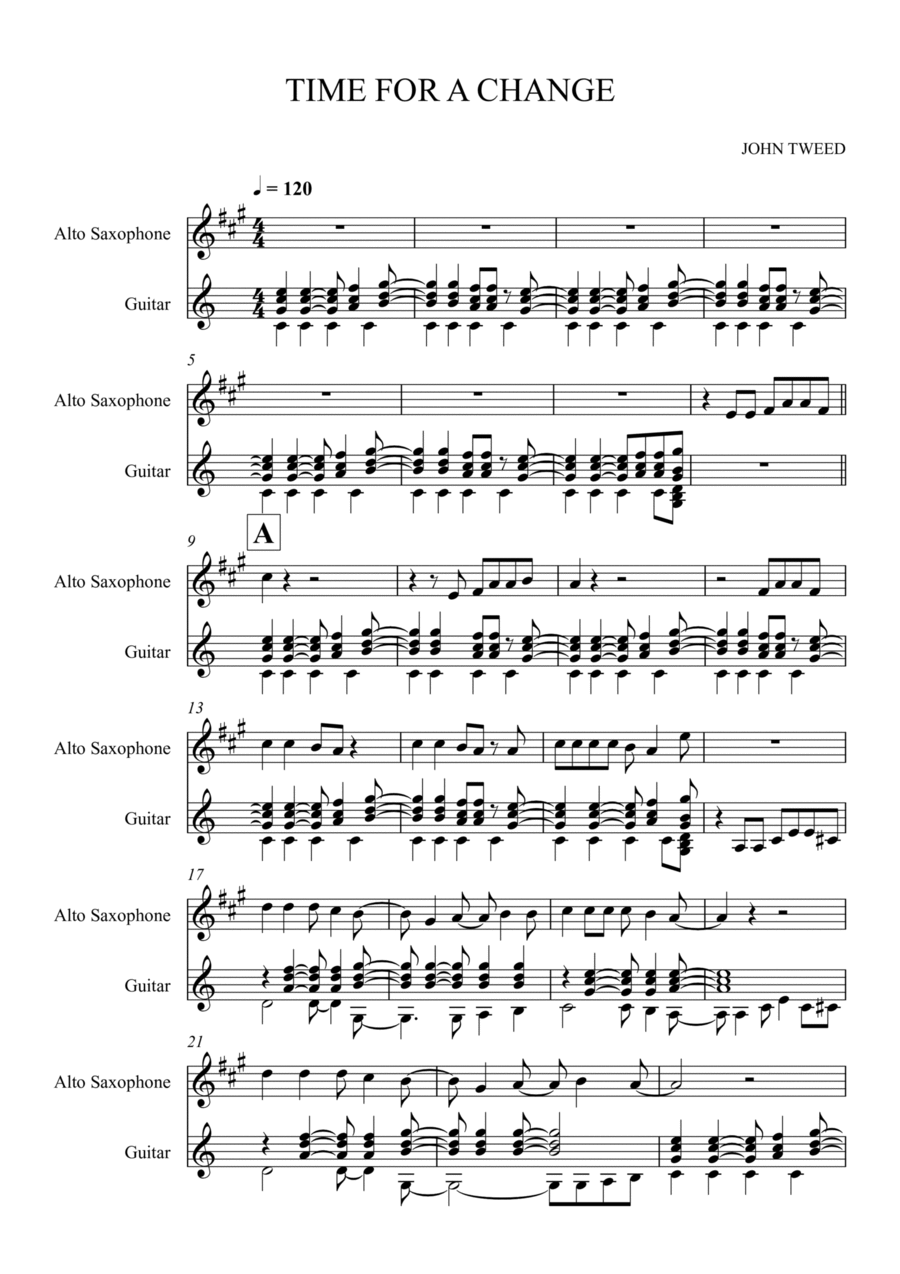 TIME FOR A CHANGE

JOHN TWEED

♩ = 120

Alto Saxophone

Guitar

5

Alto Saxophone

Guitar

9

A

Alto Saxophone

Guitar

13

Alto Saxophone

Guitar

17

Alto Saxophone

Guitar

21

Alto Saxophone

Guitar